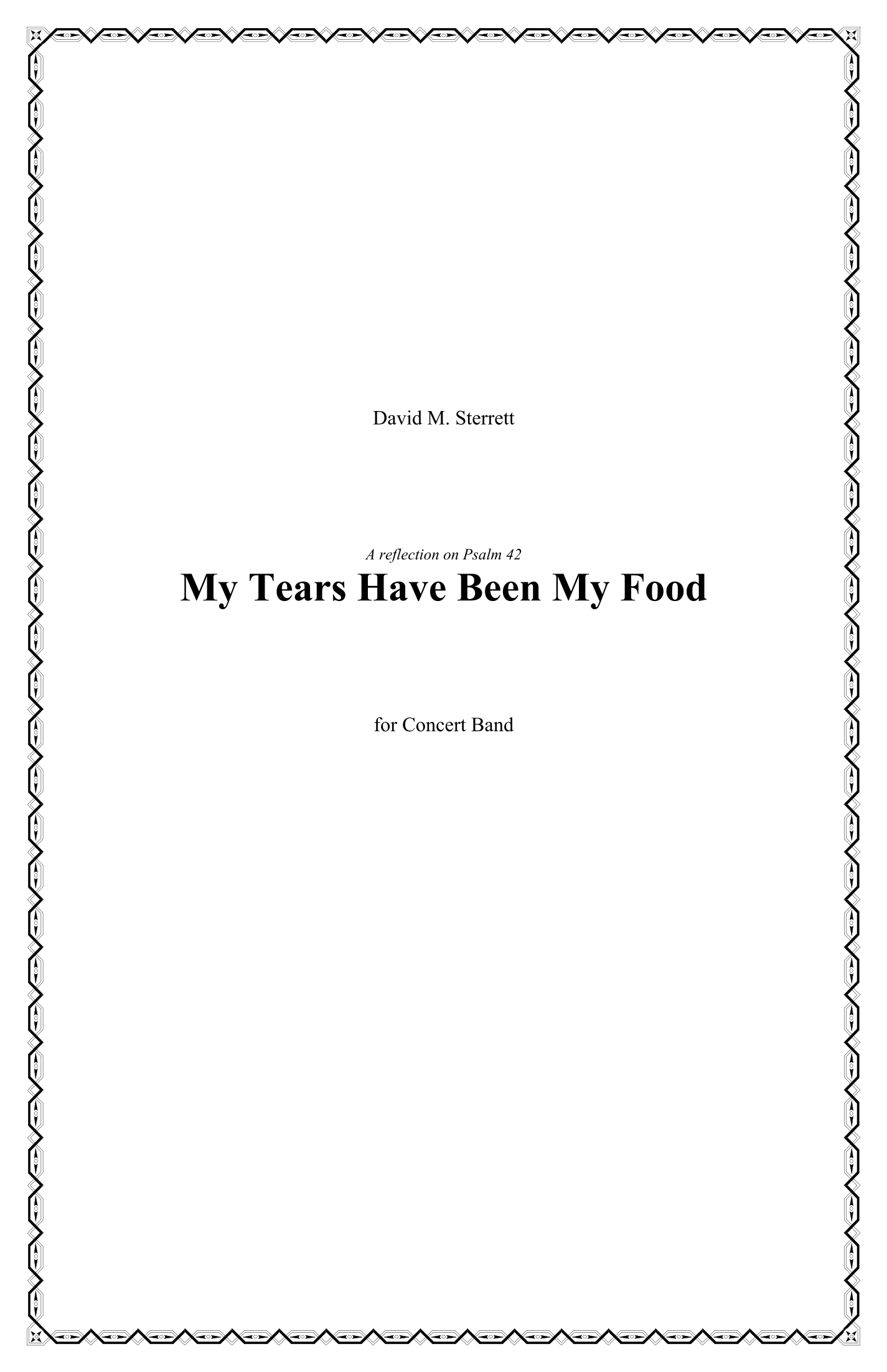 David M. Sterrett

A reflection on Psalm 42
My Tears Have Been My Food

for Concert Band